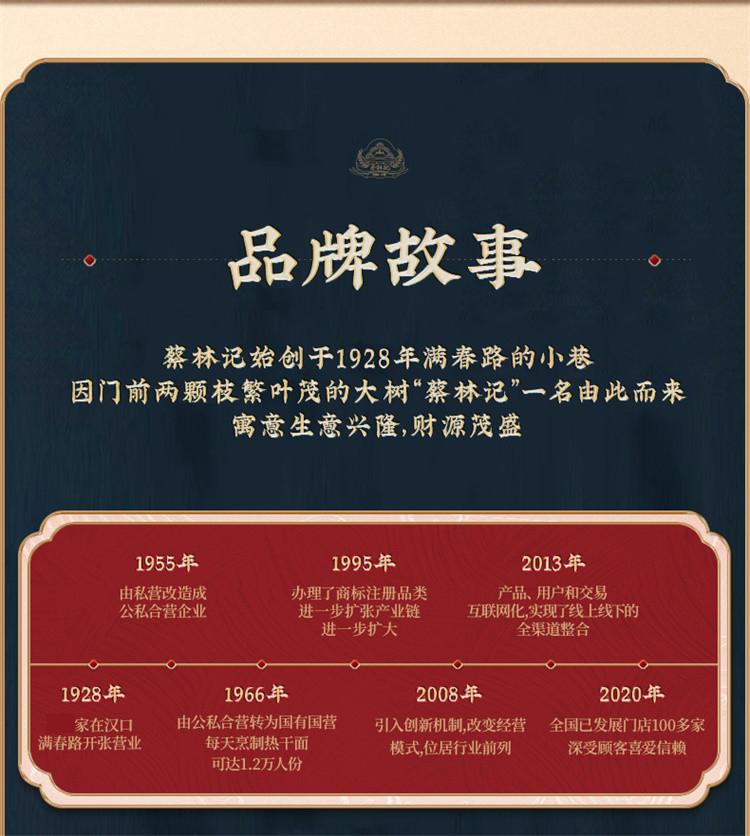 品牌故事

蔡林记始创于1928年满春路的小巷
因门前两颗枝繁叶茂的大树“蔡林记”一名由此而来
寓意生意兴隆,财源茂盛

1955年
由私营改造成
公私合营企业

1995年
办理了商标注册品类
进一步扩张产业链
进一步扩大

2013年
产品、用户和交易
互联网化,实现了线上线下的
全渠道整合

1928年
家在汉口
满春路开张营业

1966年
由公私合营转为国有国营
每天烹制热干面
可达1.2万人份

2008年
引入创新机制,改变经营
模式,位居行业前列

2020年
全国已发展门店100多家
深受顾客喜爱信赖